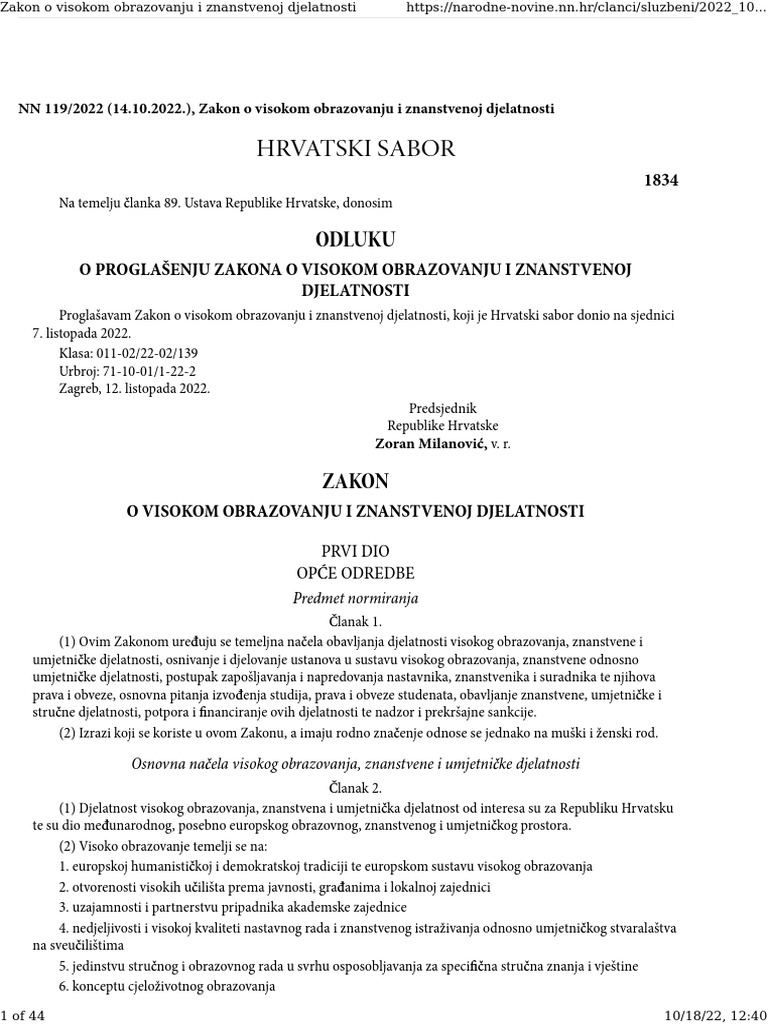 Zakon o visokom obrazovanju i znanstvenoj djelatnosti https://narodne-novine.nn.hr/clanci/sluzbeni/2022_10...

NN 119/2022 (14.10.2022.), Zakon o visokom obrazovanju i znanstvenoj djelatnosti

HRVATSKI SABOR

1834

Na temelju članka 89. Ustava Republike Hrvatske, donosim

ODLUKU

O PROGLAŠENJU ZAKONA O VISOKOM OBRAZOVANJU I ZNANSTVENOJ DJELATNOSTI

Proglašavam Zakon o visokom obrazovanju i znanstvenoj djelatnosti, koji je Hrvatski sabor donio na sjednici 7. listopada 2022.

Klasa: 011-02/22-02/139
Urbroj: 71-10-01/1-22-2
Zagreb, 12. listopada 2022.

Predsjednik
Republike Hrvatske
Zoran Milanović, v. r.

ZAKON

O VISOKOM OBRAZOVANJU I ZNANSTVENOJ DJELATNOSTI

PRVI DIO

OPĆE ODREDBE

Predmet normiranja

Članak 1.

(1) Ovim Zakonom uređuju se temeljna načela obavljanja djelatnosti visokog obrazovanja, znanstvene i umjetničke djelatnosti, osnivanje i djelovanje ustanova u sustavu visokog obrazovanja, znanstvene odnosno umjetničke djelatnosti, postupak zapošljavanja i napredovanja nastavnika, znanstvenika i suradnika te njihova prava i obveze, osnovna pitanja izvođenja studija, prava i obveze studenata, obavljanje znanstvene, umjetničke i stručne djelatnosti, potpora i financiranje ovih djelatnosti te nadzor i prekršajne sankcije.

(2) Izrazi koji se koriste u ovom Zakonu, a imaju rodno značenje odnose se jednako na muški i ženski rod.

Osnovna načela visokog obrazovanja, znanstvene i umjetničke djelatnosti

Članak 2.

(1) Djelatnost visokog obrazovanja, znanstvena i umjetnička djelatnost od interesa su za Republiku Hrvatsku te su dio međunarodnog, posebno europskog obrazovnog, znanstvenog i umjetničkog prostora.

(2) Visoko obrazovanje temelji se na:

1. europskoj humanističkoj i demokratskoj tradiciji te europskom sustavu visokog obrazovanja

2. otvorenosti visokih učilišta prema javnosti, građanima i lokalnoj zajednici

3. uzajamnosti i partnerstvu pripadnika akademske zajednice

4. nedjeljivosti i visokoj kvaliteti nastavnog rada i znanstvenog istraživanja odnosno umjetničkog stvaralaštva na sveučilištima

5. jedinstvu stručnog i obrazovnog rada u svrhu osposobljavanja za specifična stručna znanja i vještine

6. konceptu cjeloživotnog obrazovanja

1 of 44 10/18/22, 12:40